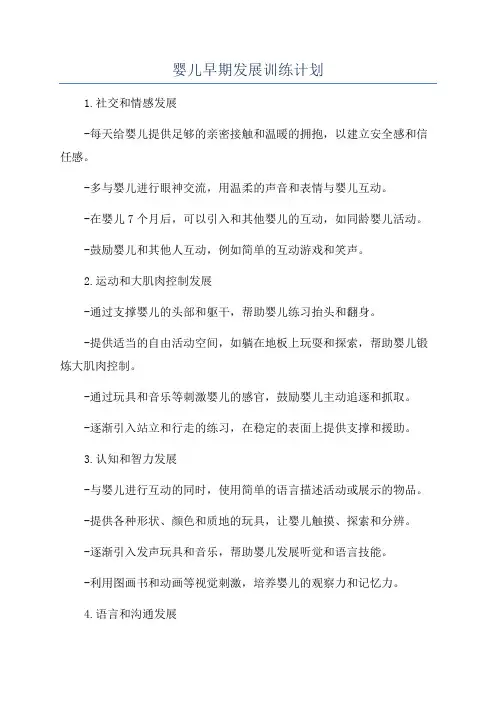 婴儿早期发展训练计划

1.社交和情感发展

-每天给婴儿提供足够的亲密接触和温暖的拥抱，以建立安全感和信任感。

-多与婴儿进行眼神交流，用温柔的声音和表情与婴儿互动。

-在婴儿7个月后，可以引入和其他婴儿的互动，如同龄婴儿活动。

-鼓励婴儿和其他人互动，例如简单的互动游戏和笑声。

2.运动和大肌肉控制发展

-通过支撑婴儿的头部和躯干，帮助婴儿练习抬头和翻身。

-提供适当的自由活动空间，如躺在地板上玩耍和探索，帮助婴儿锻炼大肌肉控制。

-通过玩具和音乐等刺激婴儿的感官，鼓励婴儿主动追逐和抓取。

-逐渐引入站立和行走的练习，在稳定的表面上提供支撑和援助。

3.认知和智力发展

-与婴儿进行互动的同时，使用简单的语言描述活动或展示的物品。

-提供各种形状、颜色和质地的玩具，让婴儿触摸、探索和分辨。

-逐渐引入发声玩具和音乐，帮助婴儿发展听觉和语言技能。

-利用图画书和动画等视觉刺激，培养婴儿的观察力和记忆力。

4.语言和沟通发展